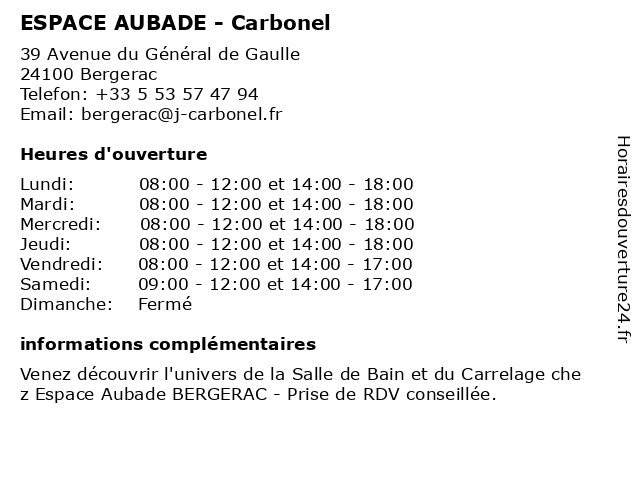 ESPACE AUBADE - Carbonel

39 Avenue du Général de Gaulle
24100 Bergerac
Telefon: +33 5 53 57 47 94
Email: bergerac@j-carbonel.fr

Heures d'ouverture

| | |
|---|---|
| Lundi: | 08:00 - 12:00 et 14:00 - 18:00 |
| Mardi: | 08:00 - 12:00 et 14:00 - 18:00 |
| Mercredi: | 08:00 - 12:00 et 14:00 - 18:00 |
| Jeudi: | 08:00 - 12:00 et 14:00 - 18:00 |
| Vendredi: | 08:00 - 12:00 et 14:00 - 17:00 |
| Samedi: | 09:00 - 12:00 et 14:00 - 17:00 |
| Dimanche: | Fermé |

informations complémentaires

Venez découvrir l'univers de la Salle de Bain et du Carrelage che z Espace Aubade BERGERAC - Prise de RDV conseillée.

Horairesdouverture24.fr